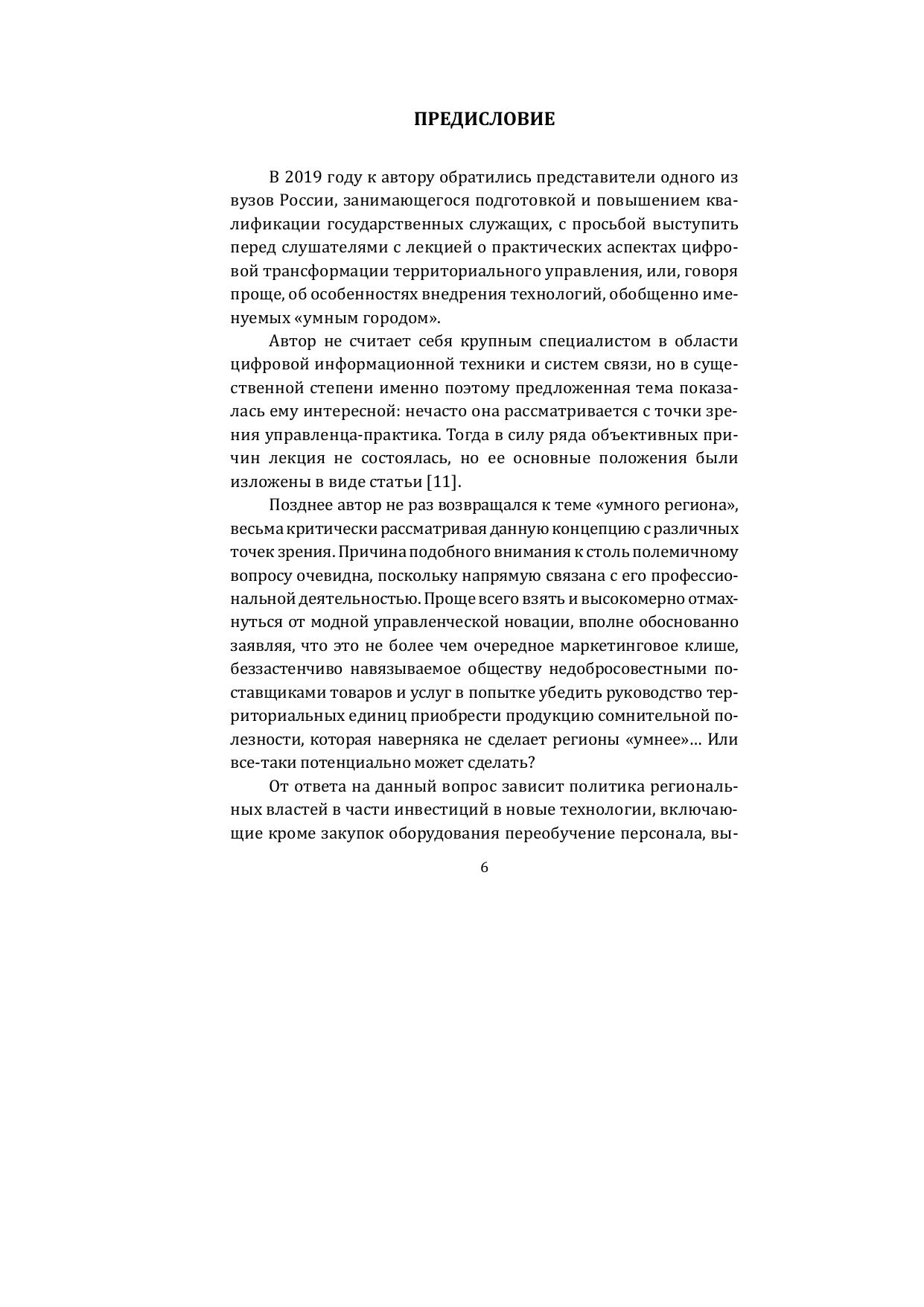 ПРЕДИСЛОВИЕ

В 2019 году к автору обратились представители одного из вузов России, занимающегося подготовкой и повышением квалификации государственных служащих, с просьбой выступить перед слушателями с лекцией о практических аспектах цифровой трансформации территориального управления, или, говоря проще, об особенностях внедрения технологий, обобщенно именуемых «умным городом».

Автор не считает себя крупным специалистом в области цифровой информационной техники и систем связи, но в существенной степени именно поэтому предложенная тема показалась ему интересной: нечасто она рассматривается с точки зрения управленца-практика. Тогда в силу ряда объективных причин лекция не состоялась, но ее основные положения были изложены в виде статьи [11].

Позднее автор не раз возвращался к теме «умного региона», весьма критически рассматривая данную концепцию с различных точек зрения. Причина подобного внимания к столь полемичному вопросу очевидна, поскольку напрямую связана с его профессиональной деятельностью. Проще всего взять и высокомерно отмахнуться от модной управленческой новации, вполне обоснованно заявляя, что это не более чем очередное маркетинговое клише, беззастенчиво навязываемое обществу недобросовестными поставщиками товаров и услуг в попытке убедить руководство территориальных единиц приобрести продукцию сомнительной полезности, которая наверняка не сделает регионы «умнее»… Или все-таки потенциально может сделать?

От ответа на данный вопрос зависит политика региональных властей в части инвестиций в новые технологии, включающие кроме закупок оборудования переобучение персонала, вы-

6